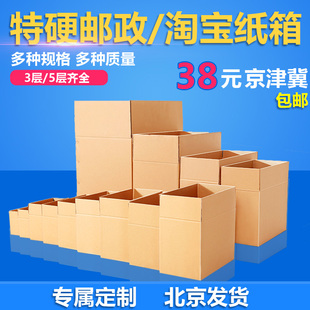 特硬邮政/淘宝纸箱

多种规格 多种质量

3层/5层齐全

38元京津冀

包邮

专属定制 北京发货